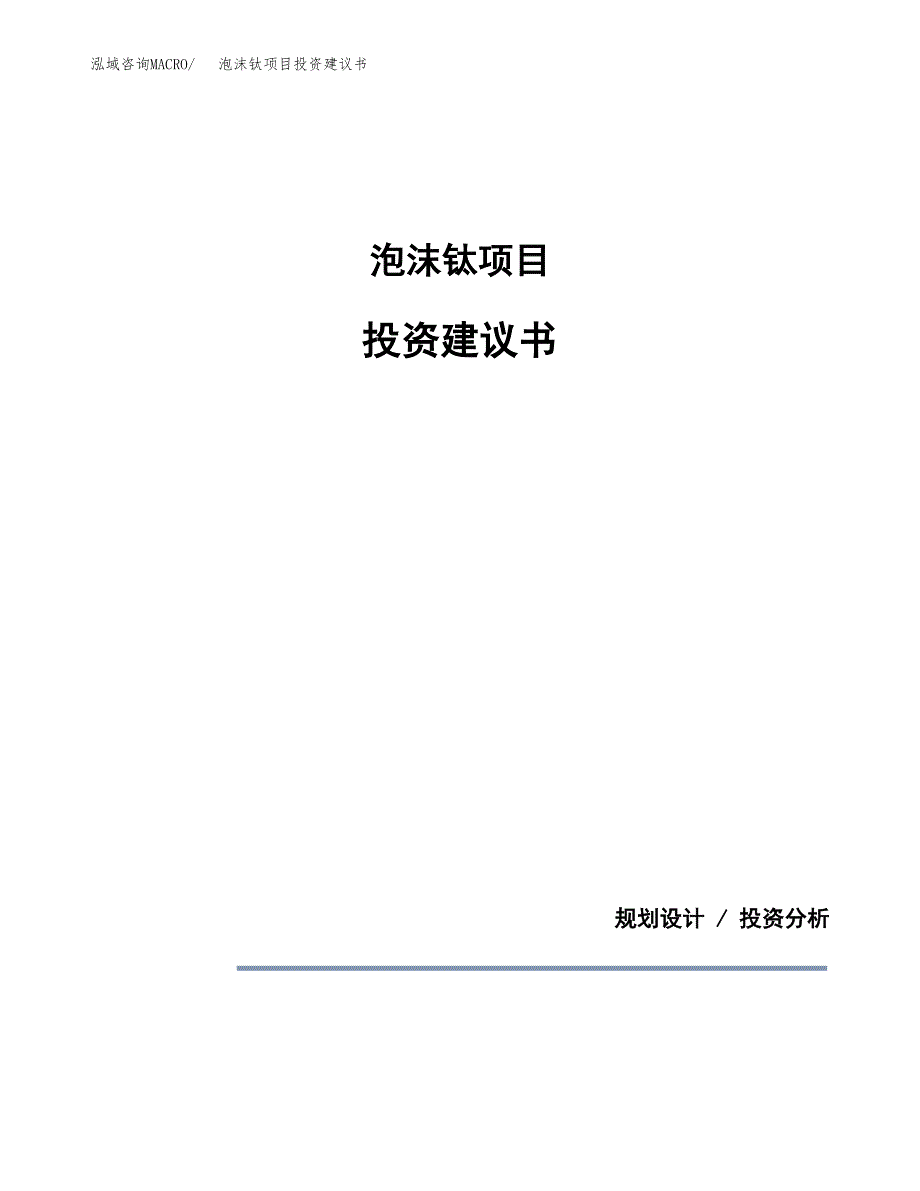 泓域咨询MACRO/　泡沫钛项目投资建议书

泡沫钛项目

投资建议书

规划设计 / 投资分析